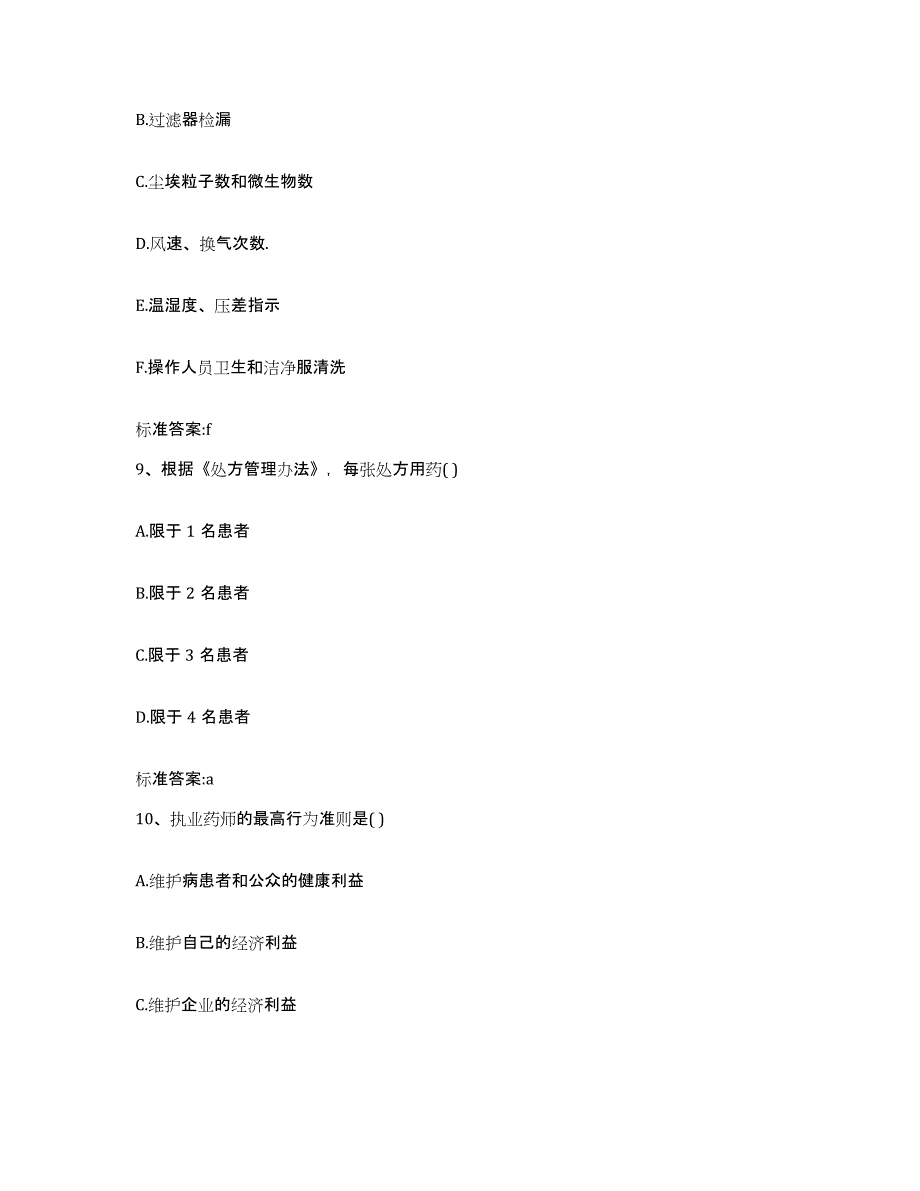 B.过滤器检漏

C.尘埃粒子数和微生物数

D.风速、换气次数.

E.温湿度、压差指示

F.操作人员卫生和洁净服清洗

标准答案:f

9、根据《处方管理办法》，每张处方用药( )

A.限于 1 名患者

B.限于 2 名患者

C.限于 3 名患者

D.限于 4 名患者

标准答案:a

10、执业药师的最高行为准则是( )

A.维护病患者和公众的健康利益

B.维护自己的经济利益

C.维护企业的经济利益